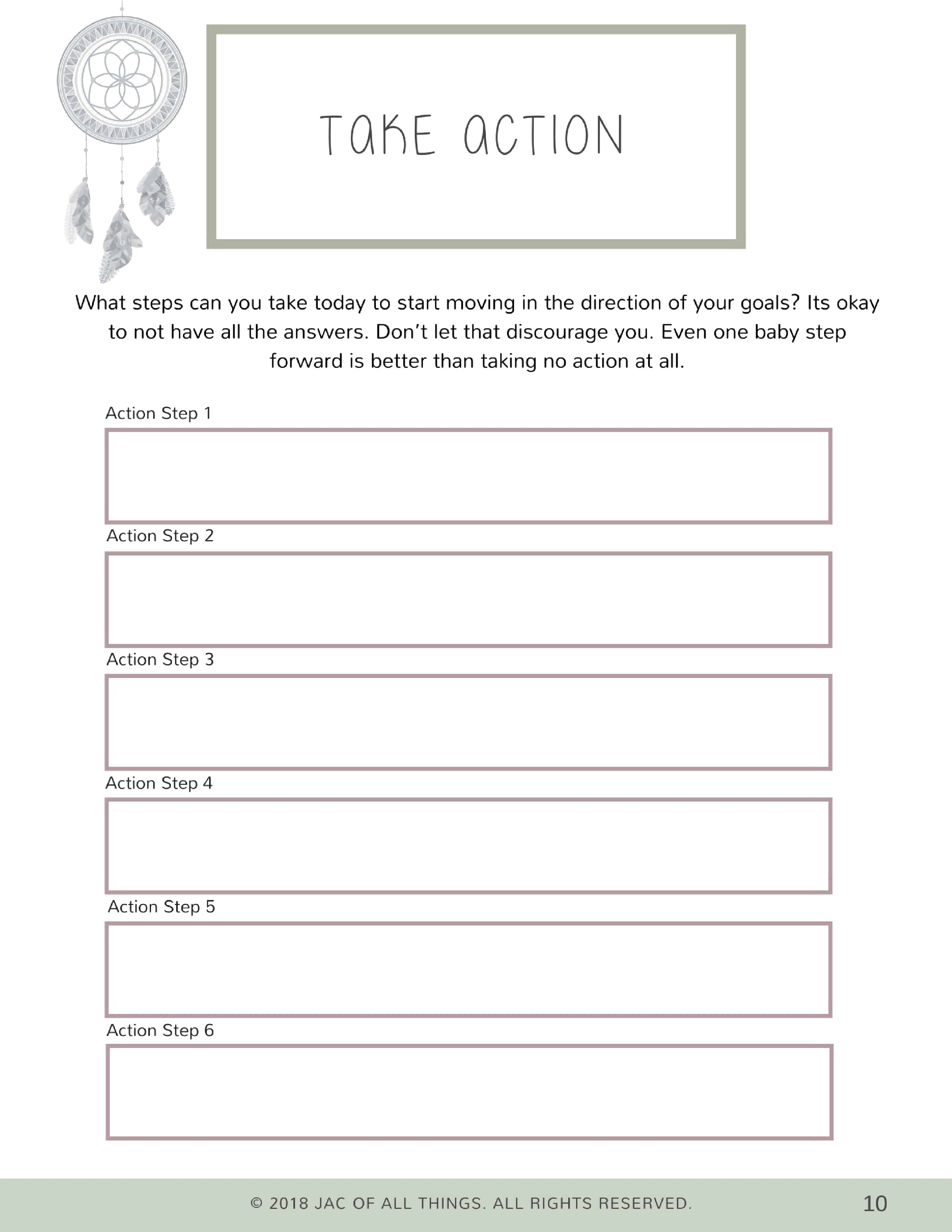 TAKE ACTION

What steps can you take today to start moving in the direction of your goals? Its okay to not have all the answers. Don't let that discourage you. Even one baby step forward is better than taking no action at all.

Action Step 1

Action Step 2

Action Step 3

Action Step 4

Action Step 5

Action Step 6

© 2018 JAC OF ALL THINGS. ALL RIGHTS RESERVED.

10